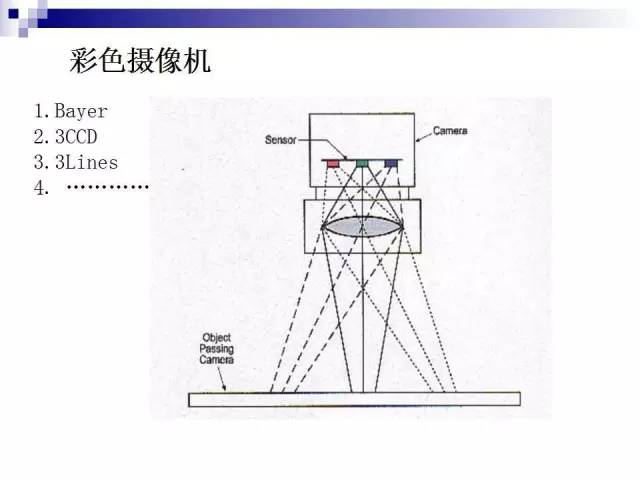 彩色摄像机

1. Bayer
2. 3CCD
3. 3Lines
4. …………

Sensor
Camera
Object Passing Camera